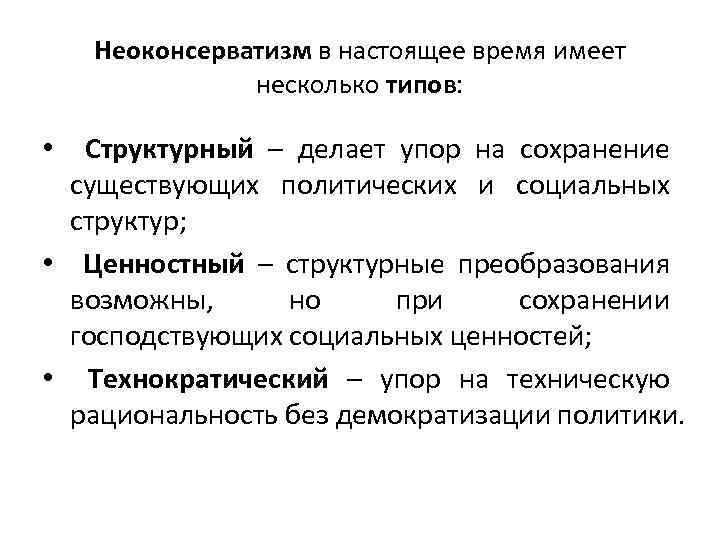 Неоконсерватизм в настоящее время имеет несколько типов:

• Структурный – делает упор на сохранение существующих политических и социальных структур;

• Ценностный – структурные преобразования возможны, но при сохранении господствующих социальных ценностей;

• Технократический – упор на техническую рациональность без демократизации политики.